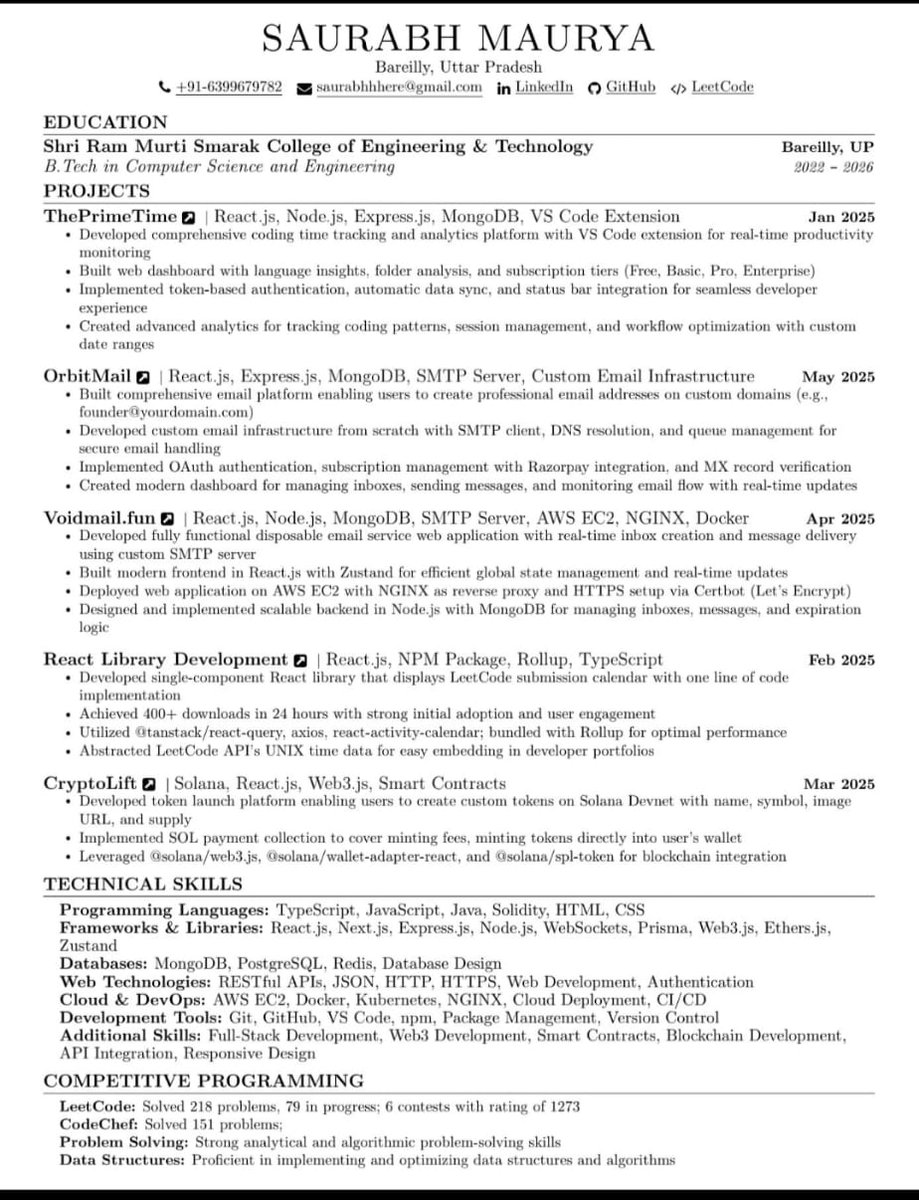 SAURABH MAURYA
Bareilly, Uttar Pradesh
+91-6399679782 saurabhhhere@gmail.com LinkedIn GitHub LeetCode

EDUCATION

Shri Ram Murti Smarak College of Engineering & Technology Bareilly, UP
B.Tech in Computer Science and Engineering 2022 – 2026

PROJECTS

ThePrimeTime | React.js, Node.js, Express.js, MongoDB, VS Code Extension Jan 2025
• Developed comprehensive coding time tracking and analytics platform with VS Code extension for real-time productivity monitoring
• Built web dashboard with language insights, folder analysis, and subscription tiers (Free, Basic, Pro, Enterprise)
• Implemented token-based authentication, automatic data sync, and status bar integration for seamless developer experience
• Created advanced analytics for tracking coding patterns, session management, and workflow optimization with custom date ranges

OrbitMail | React.js, Express.js, MongoDB, SMTP Server, Custom Email Infrastructure May 2025
• Built comprehensive email platform enabling users to create professional email addresses on custom domains (e.g., founder@yourdomain.com)
• Developed custom email infrastructure from scratch with SMTP client, DNS resolution, and queue management for secure email handling
• Implemented OAuth authentication, subscription management with Razorpay integration, and MX record verification
• Created modern dashboard for managing inboxes, sending messages, and monitoring email flow with real-time updates

Voidmail.fun | React.js, Node.js, MongoDB, SMTP Server, AWS EC2, NGINX, Docker Apr 2025
• Developed fully functional disposable email service web application with real-time inbox creation and message delivery using custom SMTP server
• Built modern frontend in React.js with Zustand for efficient global state management and real-time updates
• Deployed web application on AWS EC2 with NGINX as reverse proxy and HTTPS setup via Certbot (Let's Encrypt)
• Designed and implemented scalable backend in Node.js with MongoDB for managing inboxes, messages, and expiration logic

React Library Development | React.js, NPM Package, Rollup, TypeScript Feb 2025
• Developed single-component React library that displays LeetCode submission calendar with one line of code implementation
• Achieved 400+ downloads in 24 hours with strong initial adoption and user engagement
• Utilized @tanstack/react-query, axios, react-activity-calendar; bundled with Rollup for optimal performance
• Abstracted LeetCode API's UNIX time data for easy embedding in developer portfolios

CryptoLift | Solana, React.js, Web3.js, Smart Contracts Mar 2025
• Developed token launch platform enabling users to create custom tokens on Solana Devnet with name, symbol, image URL, and supply
• Implemented SOL payment collection to cover minting fees, minting tokens directly into user's wallet
• Leveraged @solana/web3.js, @solana/wallet-adapter-react, and @solana/spl-token for blockchain integration

TECHNICAL SKILLS

Programming Languages: TypeScript, JavaScript, Java, Solidity, HTML, CSS
Frameworks & Libraries: React.js, Next.js, Express.js, Node.js, WebSockets, Prisma, Web3.js, Ethers.js, Zustand
Databases: MongoDB, PostgreSQL, Redis, Database Design
Web Technologies: RESTful APIs, JSON, HTTP, HTTPS, Web Development, Authentication
Cloud & DevOps: AWS EC2, Docker, Kubernetes, NGINX, Cloud Deployment, CI/CD
Development Tools: Git, GitHub, VS Code, npm, Package Management, Version Control
Additional Skills: Full-Stack Development, Web3 Development, Smart Contracts, Blockchain Development, API Integration, Responsive Design

COMPETITIVE PROGRAMMING

LeetCode: Solved 218 problems, 79 in progress; 6 contests with rating of 1273
CodeChef: Solved 151 problems;
Problem Solving: Strong analytical and algorithmic problem-solving skills
Data Structures: Proficient in implementing and optimizing data structures and algorithms